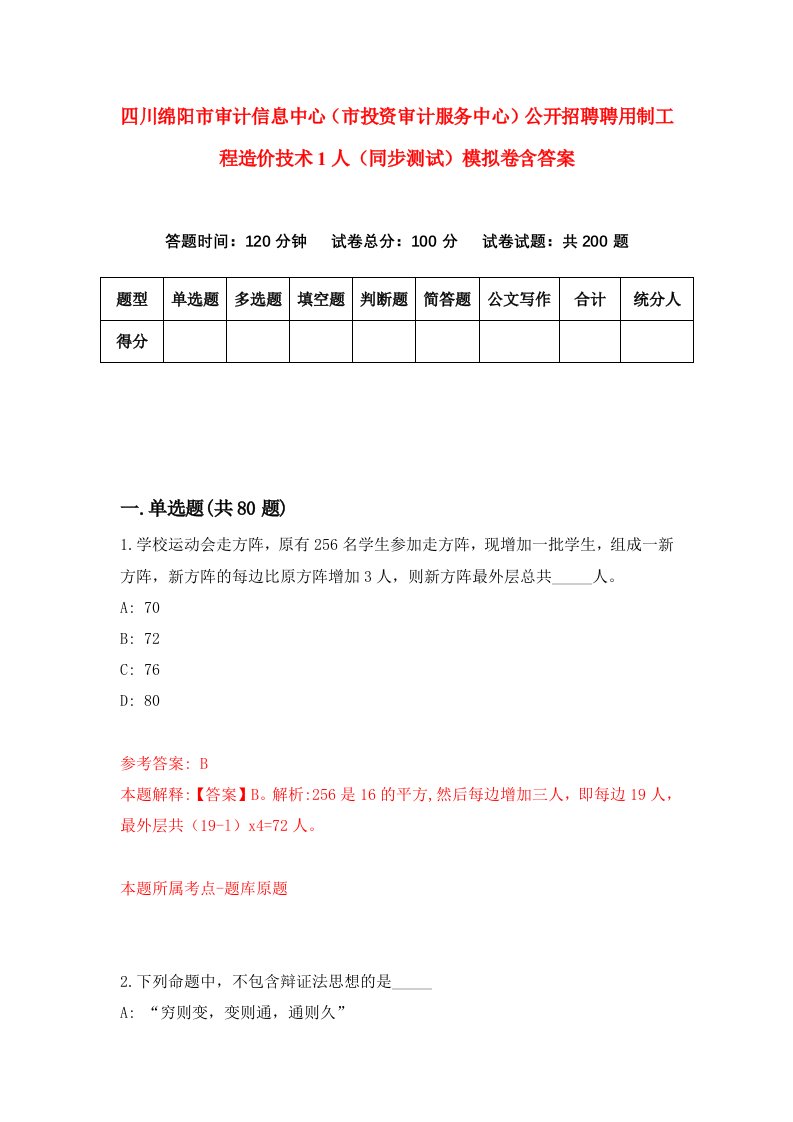 四川绵阳市审计信息中心（市投资审计服务中心）公开招聘聘用制工程造价技术1人（同步测试）模拟卷含答案

答题时间：120分钟　试卷总分：100分　试卷试题：共200题

| 题型 | 单选题 | 多选题 | 填空题 | 判断题 | 简答题 | 公文写作 | 合计 | 统分人 |
|---|---|---|---|---|---|---|---|---|
| 得分 | | | | | | | | |

一.单选题(共80题)

1.学校运动会走方阵，原有256名学生参加走方阵，现增加一批学生，组成一新方阵，新方阵的每边比原方阵增加3人，则新方阵最外层总共_____人。
A: 70
B: 72
C: 76
D: 80

参考答案: B
本题解释:【答案】B。解析:256是16的平方,然后每边增加三人，即每边19人，最外层共（19-1）x4=72人。

本题所属考点-题库原题

2.下列命题中，不包含辩证法思想的是_____
A: “穷则变，变则通，通则久”